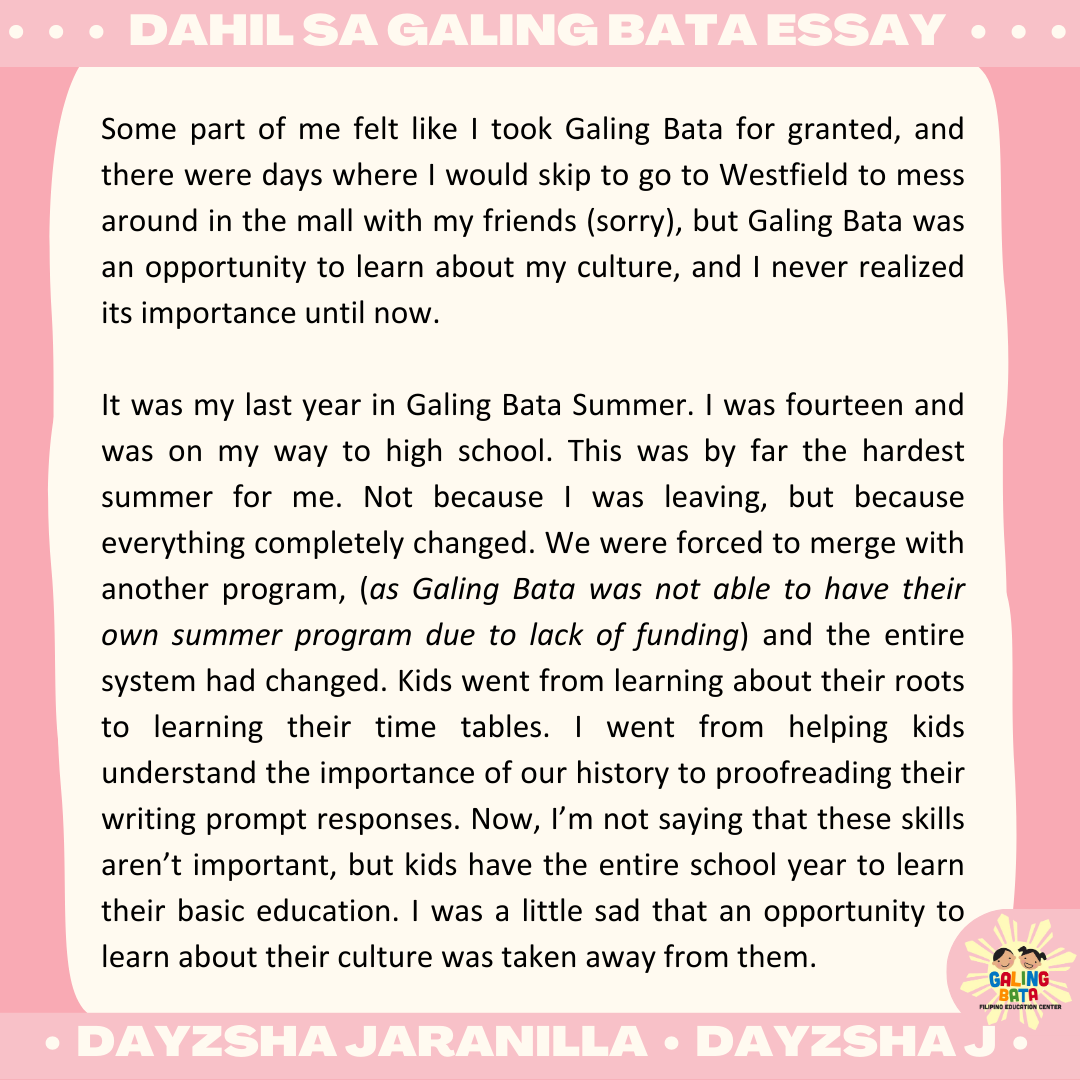 • • • DAHIL SA GALING BATA ESSAY • • •

Some part of me felt like I took Galing Bata for granted, and there were days where I would skip to go to Westfield to mess around in the mall with my friends (sorry), but Galing Bata was an opportunity to learn about my culture, and I never realized its importance until now.

It was my last year in Galing Bata Summer. I was fourteen and was on my way to high school. This was by far the hardest summer for me. Not because I was leaving, but because everything completely changed. We were forced to merge with another program, (as Galing Bata was not able to have their own summer program due to lack of funding) and the entire system had changed. Kids went from learning about their roots to learning their time tables. I went from helping kids understand the importance of our history to proofreading their writing prompt responses. Now, I'm not saying that these skills aren't important, but kids have the entire school year to learn their basic education. I was a little sad that an opportunity to learn about their culture was taken away from them.

GALING BATA
FILIPINO EDUCATION CENTER

• DAYZSHA JARANILLA • DAYZSHA J •